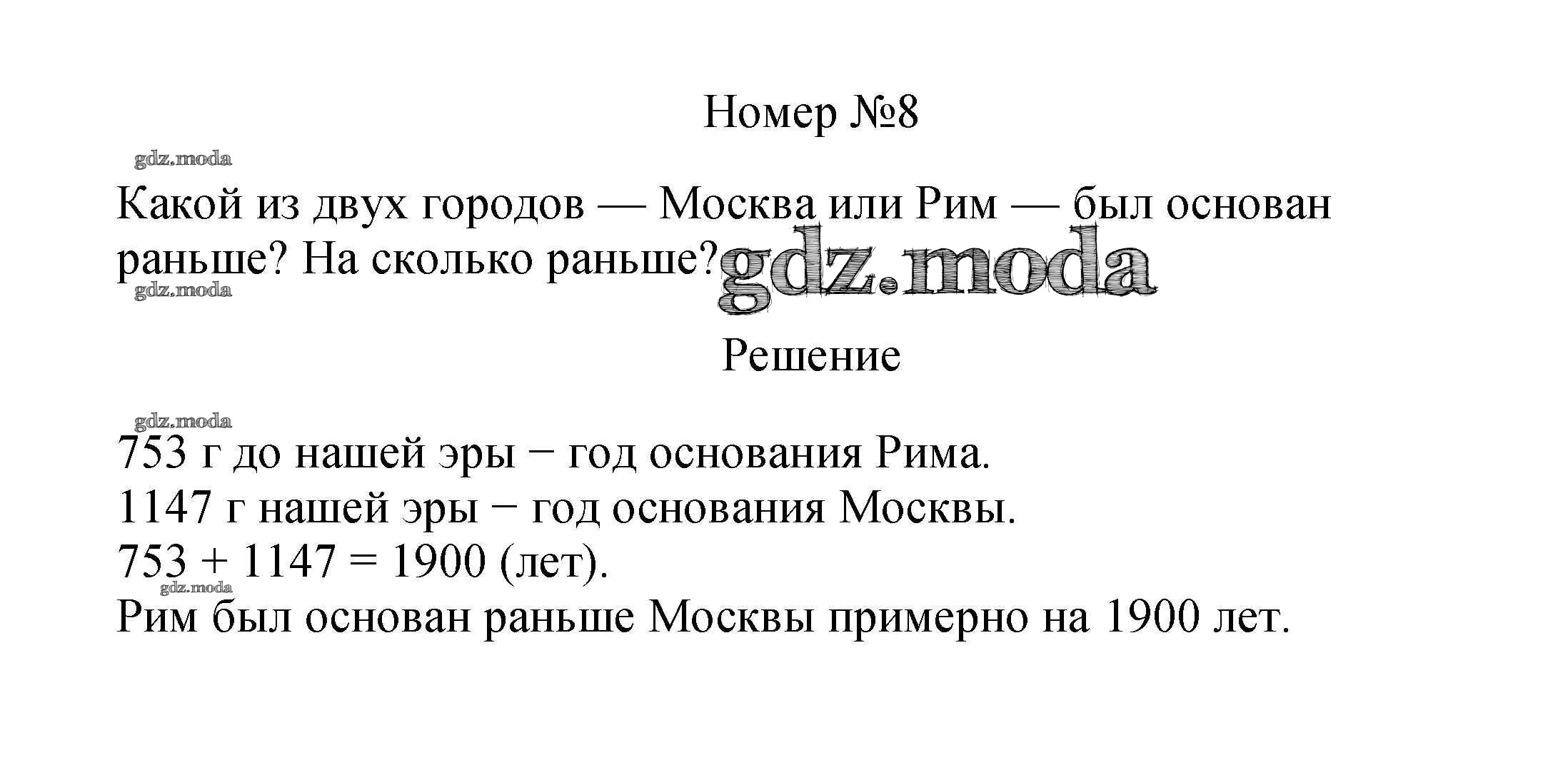 Номер №8

gdz.moda

Какой из двух городов — Москва или Рим — был основан раньше? На сколько раньше? gdz.moda

gdz.moda

Решение

gdz.moda

753 г до нашей эры − год основания Рима.
1147 г нашей эры − год основания Москвы.
$753 + 1147 = 1900$ (лет).
gdz.moda
Рим был основан раньше Москвы примерно на 1900 лет.